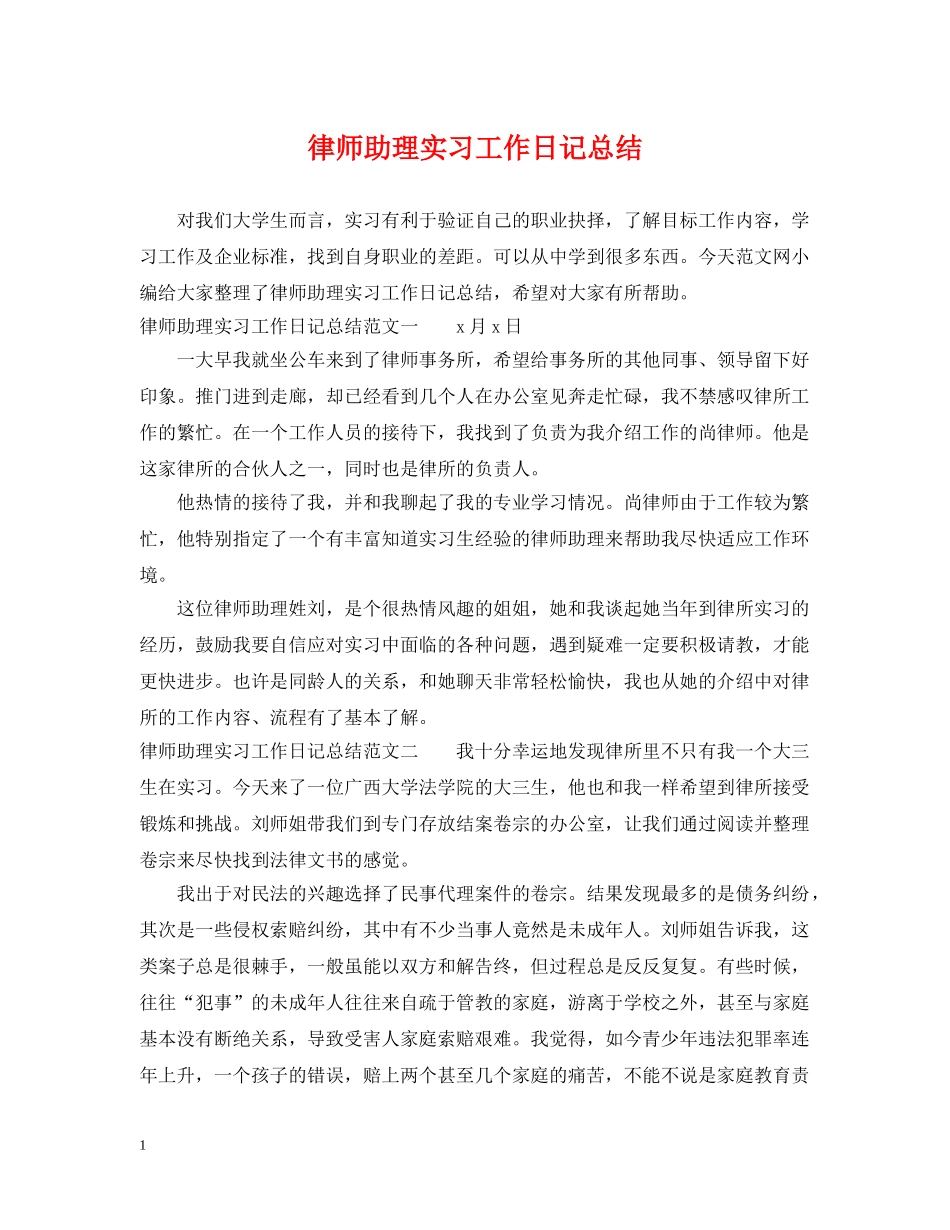 律师助理实习工作日记总结

对我们大学生而言，实习有利于验证自己的职业抉择，了解目标工作内容，学习工作及企业标准，找到自身职业的差距。可以从中学到很多东西。今天范文网小编给大家整理了律师助理实习工作日记总结，希望对大家有所帮助。

律师助理实习工作日记总结范文一　　x 月 x 日

一大早我就坐公车来到了律师事务所，希望给事务所的其他同事、领导留下好印象。推门进到走廊，却已经看到几个人在办公室见奔走忙碌，我不禁感叹律所工作的繁忙。在一个工作人员的接待下，我找到了负责为我介绍工作的尚律师。他是这家律所的合伙人之一，同时也是律所的负责人。

他热情的接待了我，并和我聊起了我的专业学习情况。尚律师由于工作较为繁忙，他特别指定了一个有丰富知道实习生经验的律师助理来帮助我尽快适应工作环境。

这位律师助理姓刘，是个很热情风趣的姐姐，她和我谈起她当年到律所实习的经历，鼓励我要自信应对实习中面临的各种问题，遇到疑难一定要积极请教，才能更快进步。也许是同龄人的关系，和她聊天非常轻松愉快，我也从她的介绍中对律所的工作内容、流程有了基本了解。

律师助理实习工作日记总结范文二　　我十分幸运地发现律所里不只有我一个大三生在实习。今天来了一位广西大学法学院的大三生，他也和我一样希望到律所接受锻炼和挑战。刘师姐带我们到专门存放结案卷宗的办公室，让我们通过阅读并整理卷宗来尽快找到法律文书的感觉。

我出于对民法的兴趣选择了民事代理案件的卷宗。结果发现最多的是债务纠纷，其次是一些侵权索赔纠纷，其中有不少当事人竟然是未成年人。刘师姐告诉我，这类案子总是很棘手，一般虽能以双方和解告终，但过程总是反反复复。有些时候，往往“犯事”的未成年人往往来自疏于管教的家庭，游离于学校之外，甚至与家庭基本没有断绝关系，导致受害人家庭索赔艰难。我觉得，如今青少年违法犯罪率连年上升，一个孩子的错误，赔上两个甚至几个家庭的痛苦，不能不说是家庭教育责

1